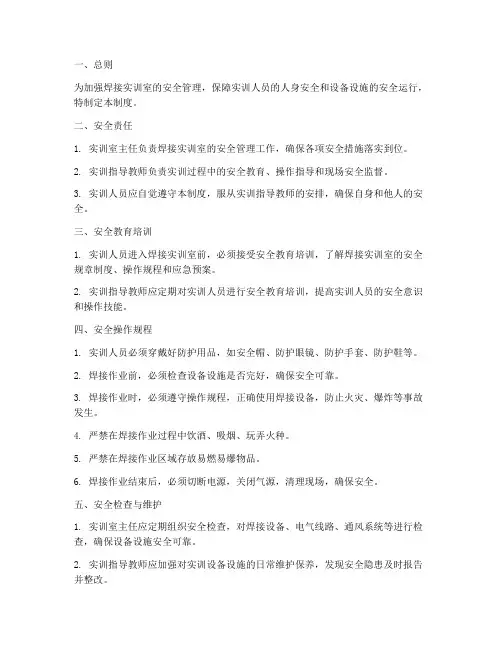 一、总则

为加强焊接实训室的安全管理，保障实训人员的人身安全和设备设施的安全运行，特制定本制度。

二、安全责任

1. 实训室主任负责焊接实训室的安全管理工作，确保各项安全措施落实到位。

2. 实训指导教师负责实训过程中的安全教育、操作指导和现场安全监督。

3. 实训人员应自觉遵守本制度，服从实训指导教师的安排，确保自身和他人的安全。

三、安全教育培训

1. 实训人员进入焊接实训室前，必须接受安全教育培训，了解焊接实训室的安全规章制度、操作规程和应急预案。

2. 实训指导教师应定期对实训人员进行安全教育培训，提高实训人员的安全意识和操作技能。

四、安全操作规程

1. 实训人员必须穿戴好防护用品，如安全帽、防护眼镜、防护手套、防护鞋等。

2. 焊接作业前，必须检查设备设施是否完好，确保安全可靠。

3. 焊接作业时，必须遵守操作规程，正确使用焊接设备，防止火灾、爆炸等事故发生。

4. 严禁在焊接作业过程中饮酒、吸烟、玩弄火种。

5. 严禁在焊接作业区域存放易燃易爆物品。

6. 焊接作业结束后，必须切断电源，关闭气源，清理现场，确保安全。

五、安全检查与维护

1. 实训室主任应定期组织安全检查，对焊接设备、电气线路、通风系统等进行检查，确保设备设施安全可靠。

2. 实训指导教师应加强对实训设备设施的日常维护保养，发现安全隐患及时报告并整改。